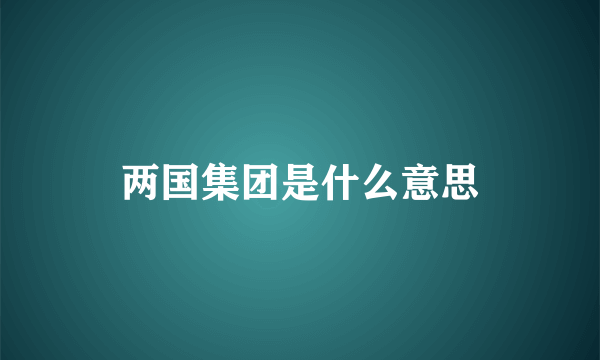 两国集团是什么意思